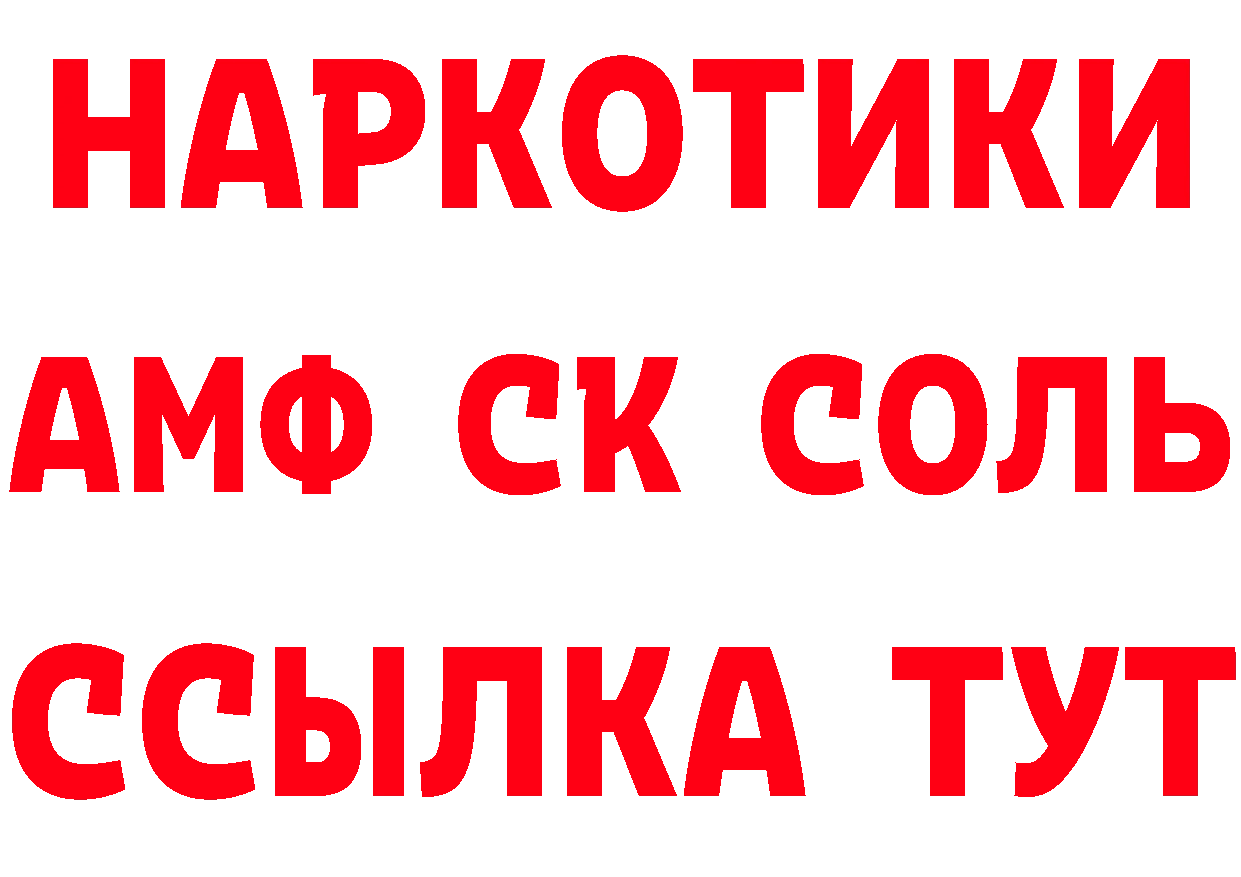 НАРКОТИКИ
АМФ СК СОЛЬ
ССЫЛКА ТУТ